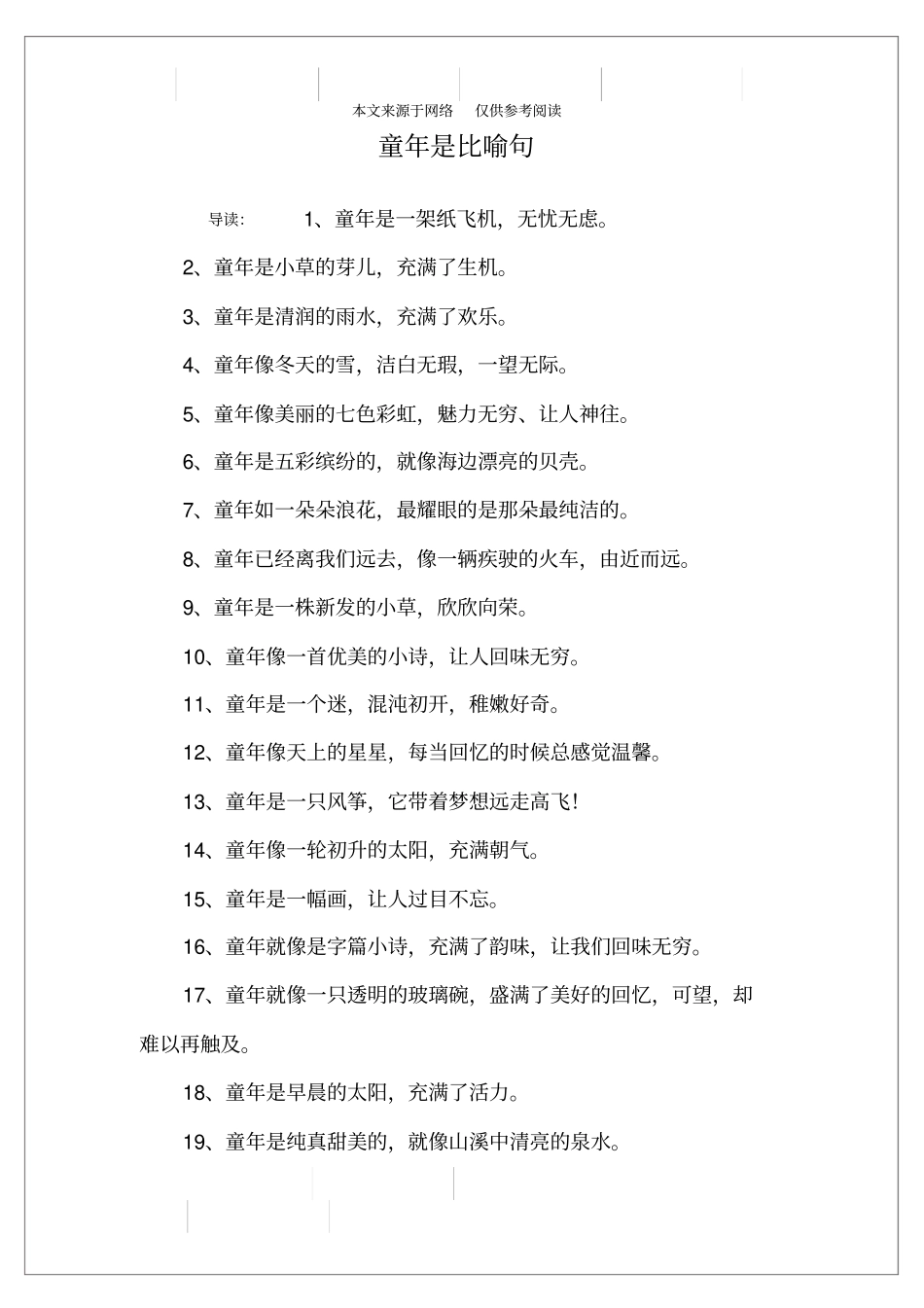 本文来源于网络　仅供参考阅读

童年是比喻句

导读：　1、童年是一架纸飞机，无忧无虑。

2、童年是小草的芽儿，充满了生机。

3、童年是清润的雨水，充满了欢乐。

4、童年像冬天的雪，洁白无瑕，一望无际。

5、童年像美丽的七色彩虹，魅力无穷、让人神往。

6、童年是五彩缤纷的，就像海边漂亮的贝壳。

7、童年如一朵朵浪花，最耀眼的是那朵最纯洁的。

8、童年已经离我们远去，像一辆疾驶的火车，由近而远。

9、童年是一株新发的小草，欣欣向荣。

10、童年像一首优美的小诗，让人回味无穷。

11、童年是一个迷，混沌初开，稚嫩好奇。

12、童年像天上的星星，每当回忆的时候总感觉温馨。

13、童年是一只风筝，它带着梦想远走高飞！

14、童年像一轮初升的太阳，充满朝气。

15、童年是一幅画，让人过目不忘。

16、童年就像是字篇小诗，充满了韵味，让我们回味无穷。

17、童年就像一只透明的玻璃碗，盛满了美好的回忆，可望，却难以再触及。

18、童年是早晨的太阳，充满了活力。

19、童年是纯真甜美的，就像山溪中清亮的泉水。